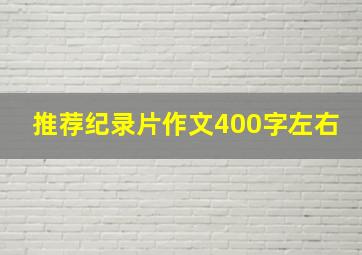 推荐纪录片作文400字左右